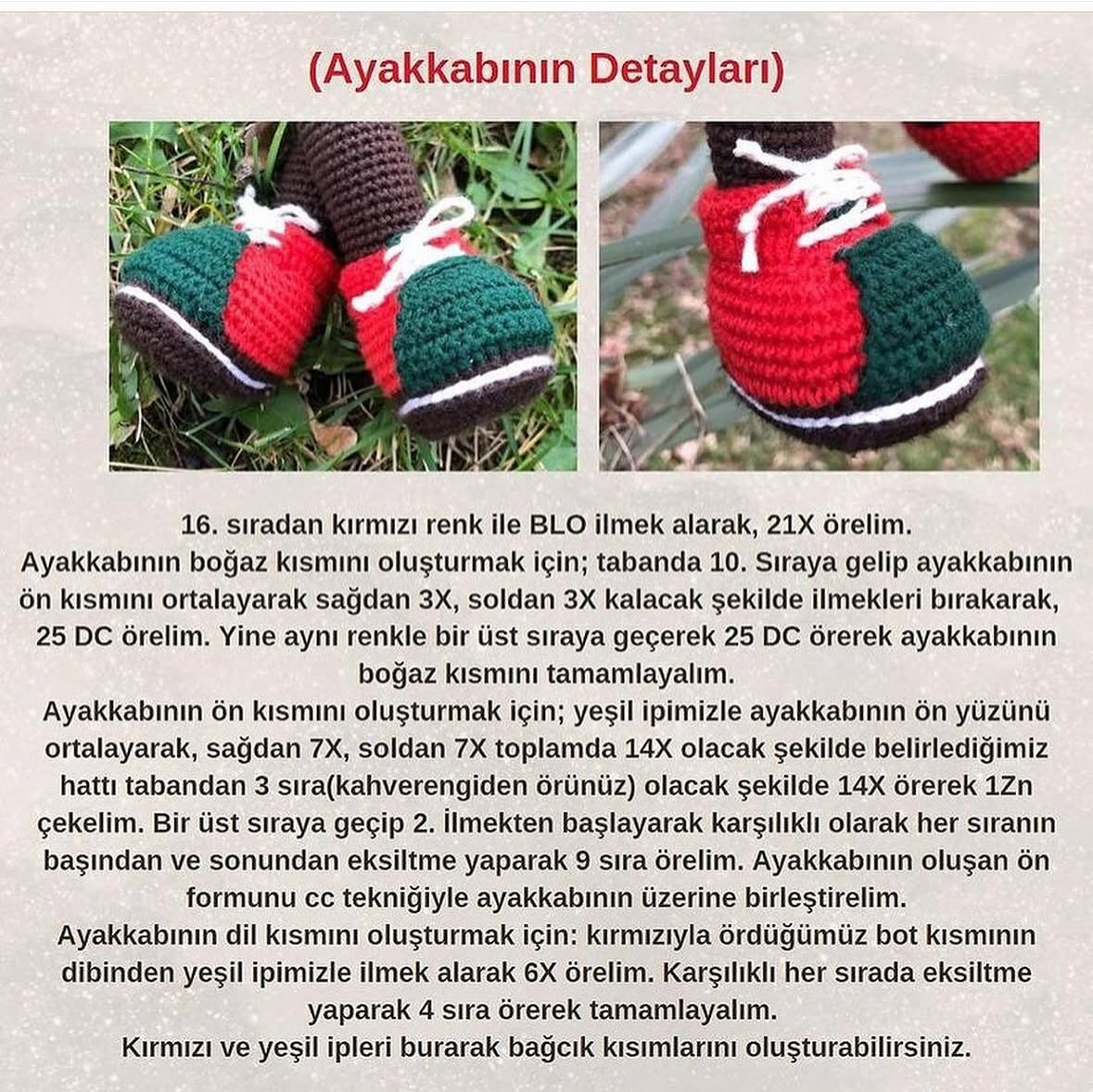 (Ayakkabının Detayları)

16. sıradan kırmızı renk ile BLO ilmek alarak, 21X örelim.
Ayakkabının boğaz kısmını oluşturmak için; tabanda 10. Sıraya gelip ayakkabının ön kısmını ortalayarak sağdan 3X, soldan 3X kalacak şekilde ilmekleri bırakarak, 25 DC örelim. Yine aynı renkle bir üst sıraya geçerek 25 DC örerek ayakkabının boğaz kısmını tamamlayalım.
Ayakkabının ön kısmını oluşturmak için; yeşil ipimizle ayakkabının ön yüzünü ortalayarak, sağdan 7X, soldan 7X toplamda 14X olacak şekilde belirlediğimiz hattı tabandan 3 sıra(kahverengiden örünüz) olacak şekilde 14X örerek 1Zn çekelim. Bir üst sıraya geçip 2. İlmekten başlayarak karşılıklı olarak her sıranın başından ve sonundan eksiltme yaparak 9 sıra örelim. Ayakkabının oluşan ön formunu cc tekniğiyle ayakkabının üzerine birleştirelim.
Ayakkabının dil kısmını oluşturmak için: kırmızıyla ördüğümüz bot kısmının dibinden yeşil ipimizle ilmek alarak 6X örelim. Karşılıklı her sırada eksiltme yaparak 4 sıra örerek tamamlayalım.
Kırmızı ve yeşil ipleri burarak bağcık kısımlarını oluşturabilirsiniz.